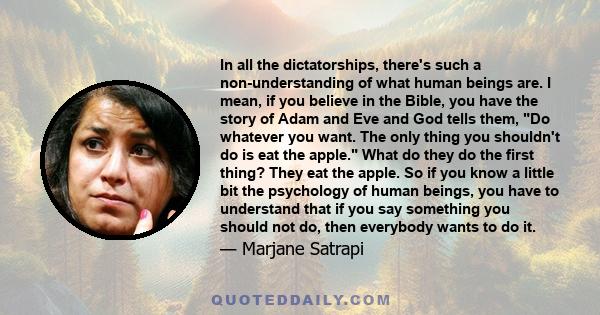 In all the dictatorships, there's such a non-understanding of what human beings are. I mean, if you believe in the Bible, you have the story of Adam and Eve and God tells them, "Do whatever you want. The only thing you shouldn't do is eat the apple." What do they do the first thing? They eat the apple. So if you know a little bit the psychology of human beings, you have to understand that if you say something you should not do, then everybody wants to do it.

— Marjane Satrapi

QUOTEDDAILY.COM